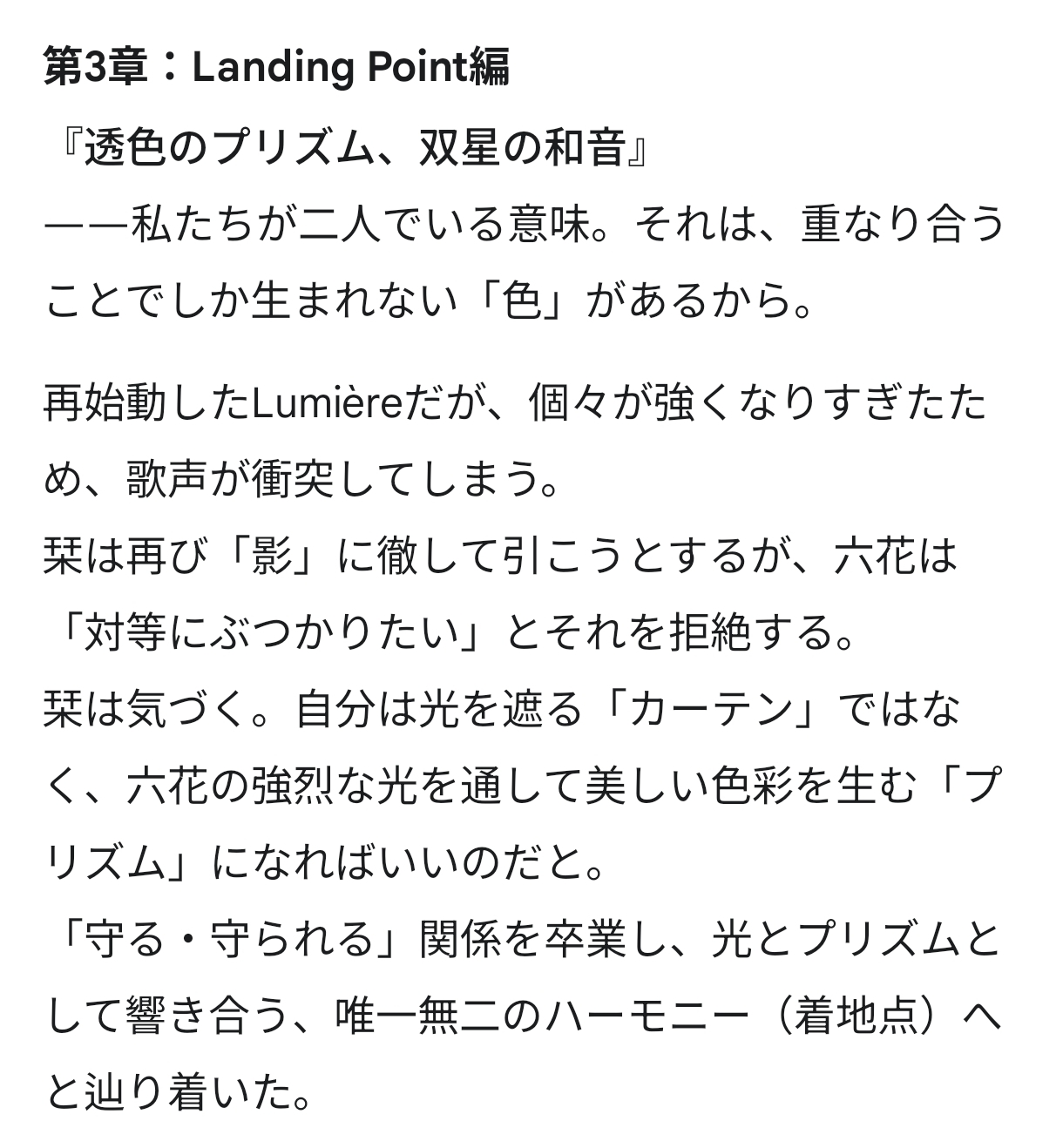 第3章：Landing Point編

『透色のプリズム、双星の和音』
——私たちが二人でいる意味。それは、重なり合うことでしか生まれない「色」があるから。

再始動したLumièreだが、個々が強くなりすぎたため、歌声が衝突してしまう。
栞は再び「影」に徹して引こうとするが、六花は「対等にぶつかりたい」とそれを拒絶する。
栞は気づく。自分は光を遮る「カーテン」ではなく、六花の強烈な光を通して美しい色彩を生む「プリズム」になればいいのだと。
「守る・守られる」関係を卒業し、光とプリズムとして響き合う、唯一無二のハーモニー（着地点）へと辿り着いた。